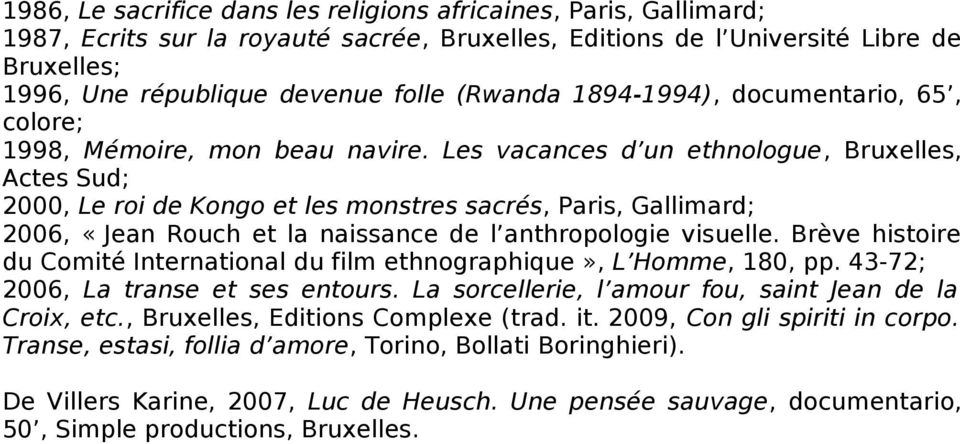 1986, Le sacrifice dans les religions africaines, Paris, Gallimard;
1987, Ecrits sur la royauté sacrée, Bruxelles, Editions de l’Université Libre de Bruxelles;
1996, Une république devenue folle (Rwanda 1894-1994), documentario, 65’, colore;
1998, Mémoire, mon beau navire. Les vacances d’un ethnologue, Bruxelles, Actes Sud;
2000, Le roi de Kongo et les monstres sacrés, Paris, Gallimard;
2006, «Jean Rouch et la naissance de l’anthropologie visuelle. Brève histoire du Comité International du film ethnographique», L’Homme, 180, pp. 43-72;
2006, La transe et ses entours. La sorcellerie, l’amour fou, saint Jean de la Croix, etc., Bruxelles, Editions Complexe (trad. it. 2009, Con gli spiriti in corpo. Transe, estasi, follia d’amore, Torino, Bollati Boringhieri).

De Villers Karine, 2007, Luc de Heusch. Une pensée sauvage, documentario, 50’, Simple productions, Bruxelles.